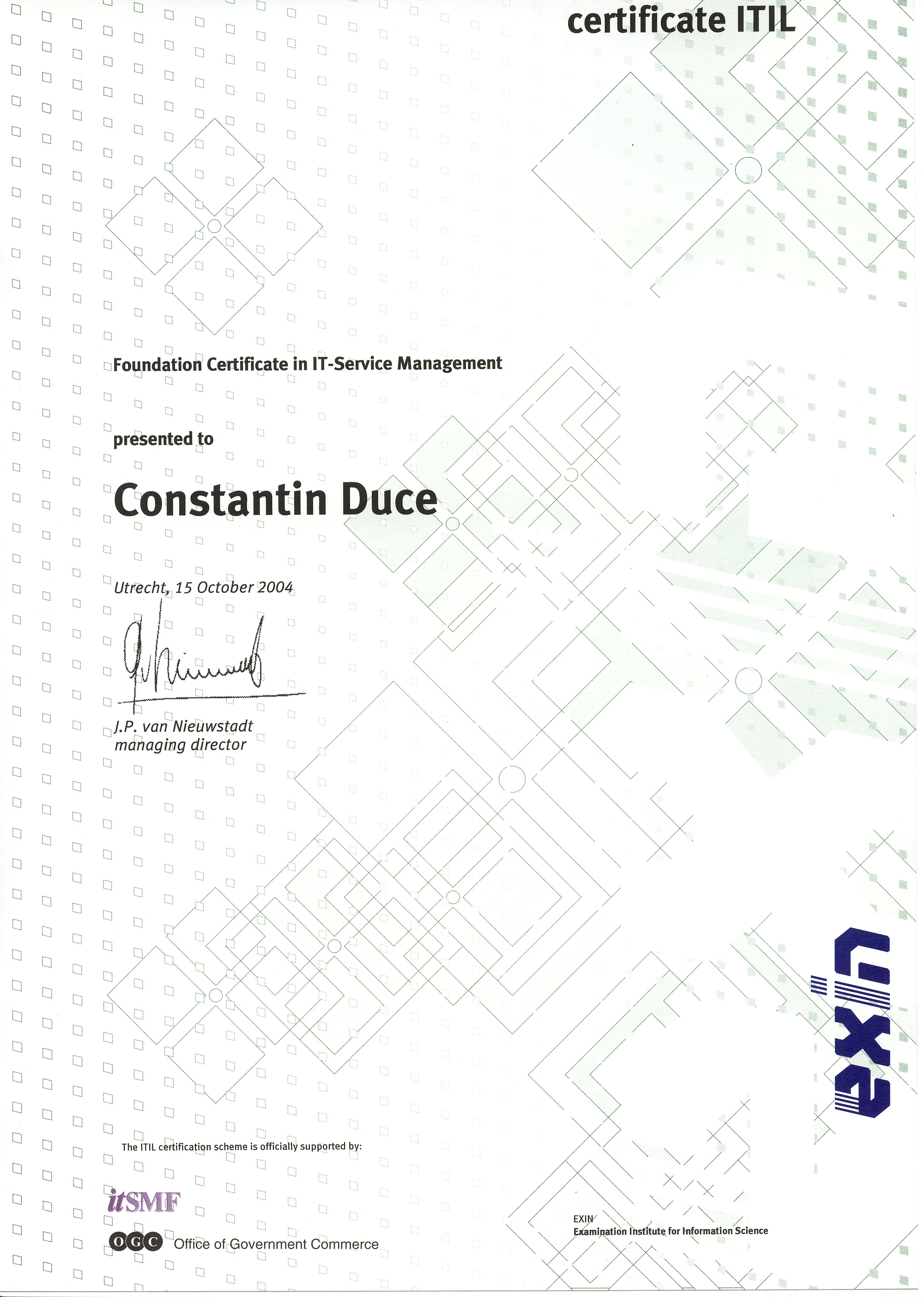 certificate ITIL

Foundation Certificate in IT-Service Management

presented to

Constantin Duce

Utrecht, 15 October 2004

J.P. van Nieuwstadt
managing director

exin

The ITIL certification scheme is officially supported by:

itSMF

OGC Office of Government Commerce

EXIN
Examination Institute for Information Science